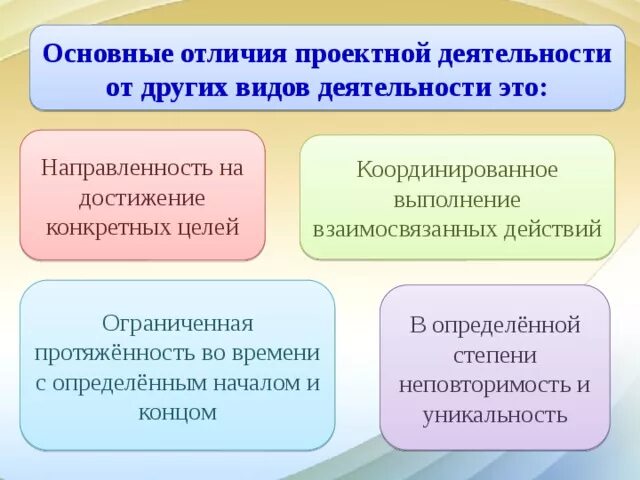 Основные отличия проектной деятельности от других видов деятельности это:

Направленность на достижение конкретных целей

Координированное выполнение взаимосвязанных действий

Ограниченная протяжённость во времени с определённым началом и концом

В определённой степени неповторимость и уникальность